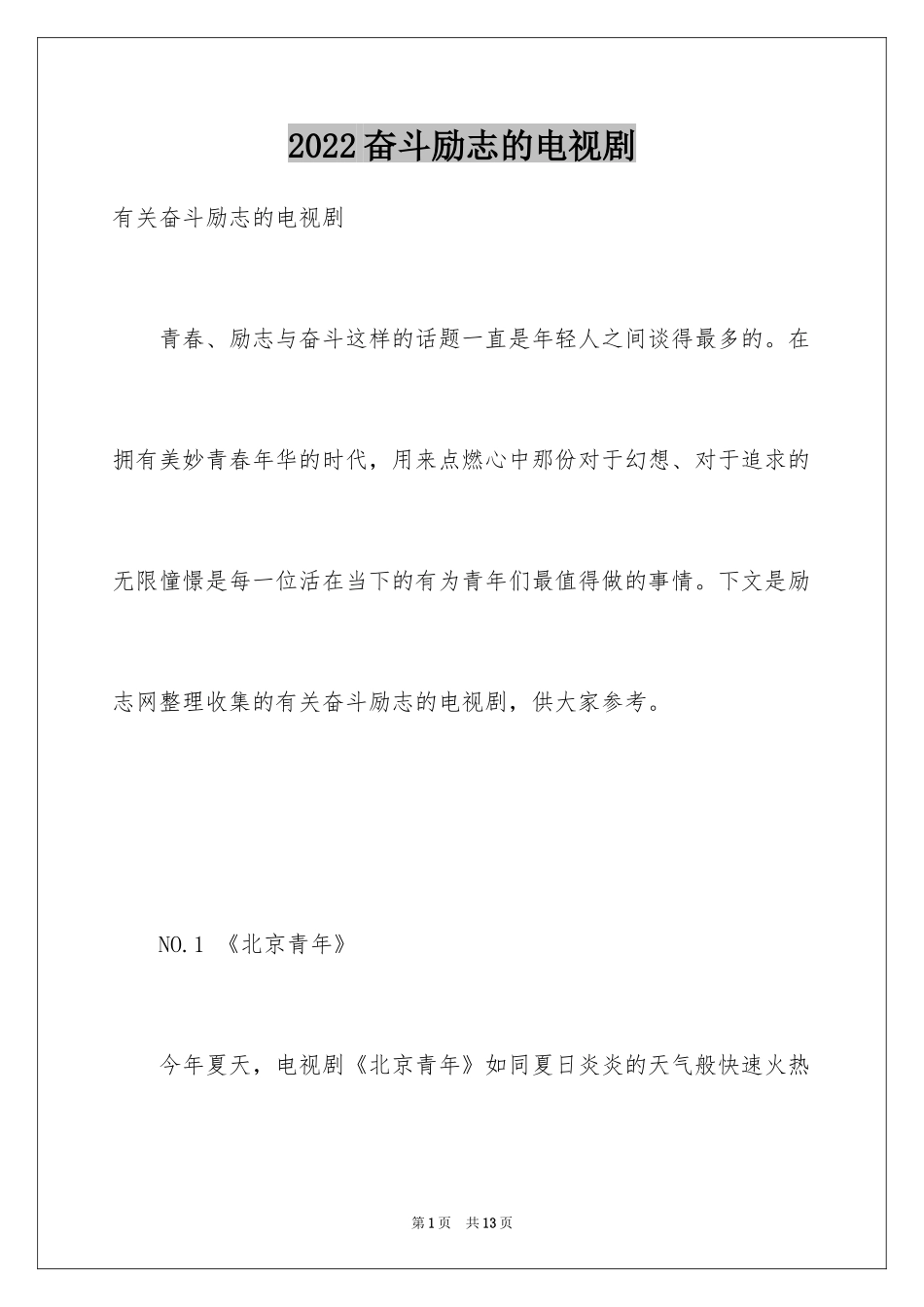 2022奋斗励志的电视剧

有关奋斗励志的电视剧

青春、励志与奋斗这样的话题一直是年轻人之间谈得最多的。在拥有美妙青春年华的时代，用来点燃心中那份对于幻想、对于追求的无限憧憬是每一位活在当下的有为青年们最值得做的事情。下文是励志网整理收集的有关奋斗励志的电视剧，供大家参考。

NO.1 《北京青年》

今年夏天，电视剧《北京青年》如同夏日炎炎的天气般快速火热

第1页 共13页